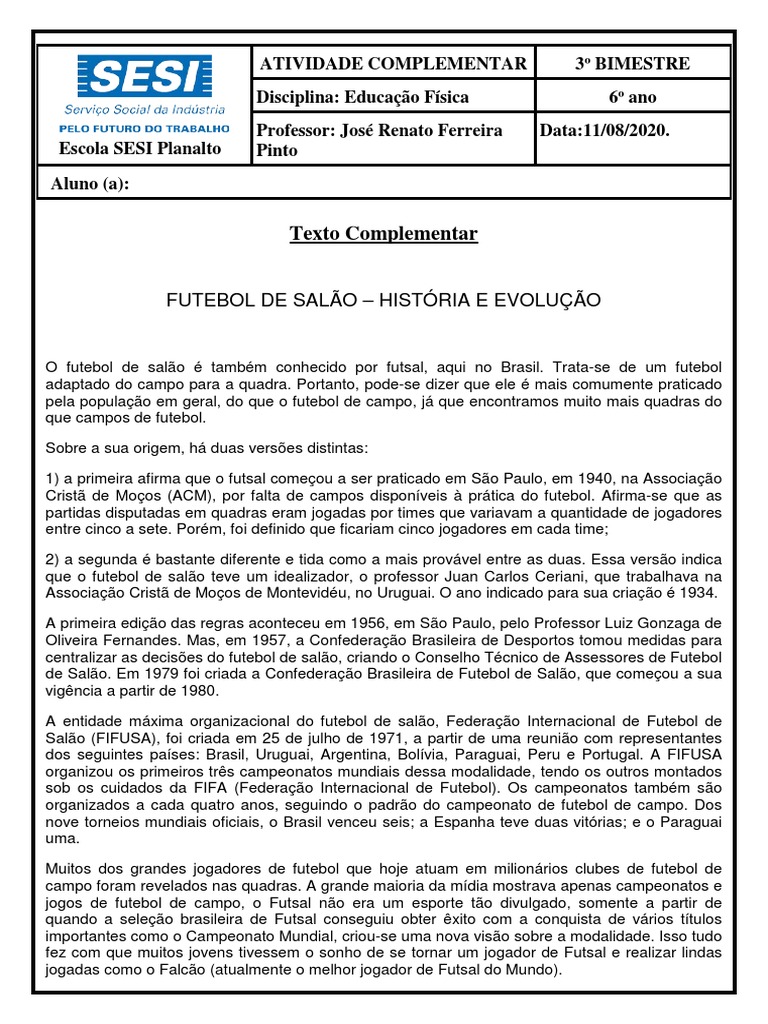 SESI
Serviço Social da Indústria
PELO FUTURO DO TRABALHO
Escola SESI Planalto

| ATIVIDADE COMPLEMENTAR | 3º BIMESTRE |
|---|---|
| Disciplina: Educação Física | 6º ano |
| Professor: José Renato Ferreira Pinto | Data:11/08/2020. |

Aluno (a):

Texto Complementar

FUTEBOL DE SALÃO – HISTÓRIA E EVOLUÇÃO

O futebol de salão é também conhecido por futsal, aqui no Brasil. Trata-se de um futebol adaptado do campo para a quadra. Portanto, pode-se dizer que ele é mais comumente praticado pela população em geral, do que o futebol de campo, já que encontramos muito mais quadras do que campos de futebol.

Sobre a sua origem, há duas versões distintas:

1) a primeira afirma que o futsal começou a ser praticado em São Paulo, em 1940, na Associação Cristã de Moços (ACM), por falta de campos disponíveis à prática do futebol. Afirma-se que as partidas disputadas em quadras eram jogadas por times que variavam a quantidade de jogadores entre cinco a sete. Porém, foi definido que ficariam cinco jogadores em cada time;

2) a segunda é bastante diferente e tida como a mais provável entre as duas. Essa versão indica que o futebol de salão teve um idealizador, o professor Juan Carlos Ceriani, que trabalhava na Associação Cristã de Moços de Montevidéu, no Uruguai. O ano indicado para sua criação é 1934.

A primeira edição das regras aconteceu em 1956, em São Paulo, pelo Professor Luiz Gonzaga de Oliveira Fernandes. Mas, em 1957, a Confederação Brasileira de Desportos tomou medidas para centralizar as decisões do futebol de salão, criando o Conselho Técnico de Assessores de Futebol de Salão. Em 1979 foi criada a Confederação Brasileira de Futebol de Salão, que começou a sua vigência a partir de 1980.

A entidade máxima organizacional do futebol de salão, Federação Internacional de Futebol de Salão (FIFUSA), foi criada em 25 de julho de 1971, a partir de uma reunião com representantes dos seguintes países: Brasil, Uruguai, Argentina, Bolívia, Paraguai, Peru e Portugal. A FIFUSA organizou os primeiros três campeonatos mundiais dessa modalidade, tendo os outros montados sob os cuidados da FIFA (Federação Internacional de Futebol). Os campeonatos também são organizados a cada quatro anos, seguindo o padrão do campeonato de futebol de campo. Dos nove torneios mundiais oficiais, o Brasil venceu seis; a Espanha teve duas vitórias; e o Paraguai uma.

Muitos dos grandes jogadores de futebol que hoje atuam em milionários clubes de futebol de campo foram revelados nas quadras. A grande maioria da mídia mostrava apenas campeonatos e jogos de futebol de campo, o Futsal não era um esporte tão divulgado, somente a partir de quando a seleção brasileira de Futsal conseguiu obter êxito com a conquista de vários títulos importantes como o Campeonato Mundial, criou-se uma nova visão sobre a modalidade. Isso tudo fez com que muitos jovens tivessem o sonho de se tornar um jogador de Futsal e realizar lindas jogadas como o Falcão (atualmente o melhor jogador de Futsal do Mundo).